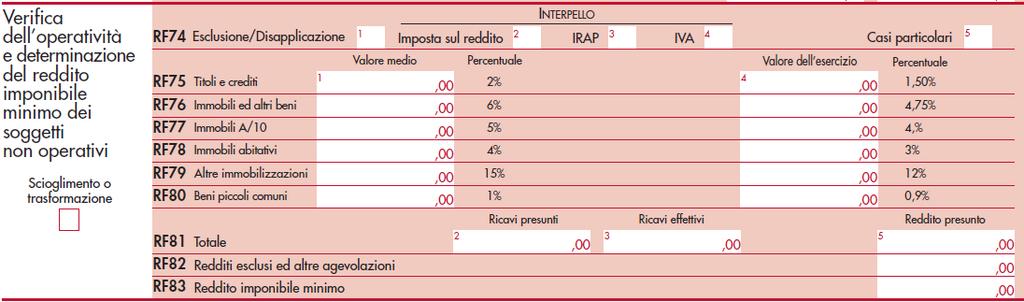 Verifica dell'operatività e determinazione del reddito imponibile minimo dei soggetti non operativi

Scioglimento o trasformazione

INTERPELLO

RF74 Esclusione/Disapplicazione 1 Imposta sul reddito 2 IRAP 3 IVA 4 Casi particolari 5

| | Valore medio | Percentuale | Valore dell'esercizio | Percentuale |
|---|---|---|---|---|
| RF75 Titoli e crediti | 1 ,00 | 2% | 4 ,00 | 1,50% |
| RF76 Immobili ed altri beni | ,00 | 6% | ,00 | 4,75% |
| RF77 Immobili A/10 | ,00 | 5% | ,00 | 4,% |
| RF78 Immobili abitativi | ,00 | 4% | ,00 | 3% |
| RF79 Altre immobilizzazioni | ,00 | 15% | ,00 | 12% |
| RF80 Beni piccoli comuni | ,00 | 1% | ,00 | 0,9% |

| | Ricavi presunti | Ricavi effettivi | Reddito presunto |
|---|---|---|---|
| RF81 Totale | 2 ,00 | 3 ,00 | 5 ,00 |
| RF82 Redditi esclusi ed altre agevolazioni | | | ,00 |
| RF83 Reddito imponibile minimo | | | ,00 |